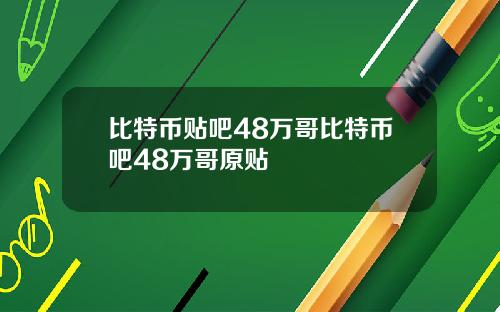 比特币贴吧48万哥比特币吧48万哥原贴